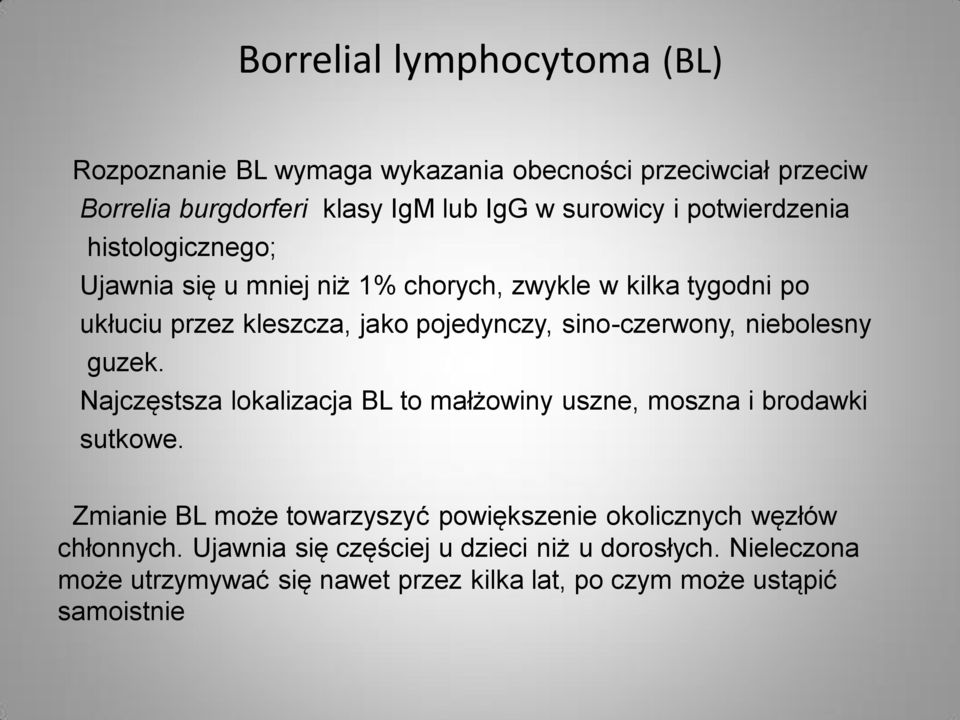 Borrelial lymphocytoma (BL)

Rozpoznanie BL wymaga wykazania obecności przeciwciał przeciw Borrelia burgdorferi klasy IgM lub IgG w surowicy i potwierdzenia histologicznego;

Ujawnia się u mniej niż 1% chorych, zwykle w kilka tygodni po ukłuciu przez kleszcza, jako pojedynczy, sino-czerwony, niebolesny guzek.

Najczęstsza lokalizacja BL to małżowiny uszne, moszna i brodawki sutkowe.

Zmianie BL może towarzyszyć powiększenie okolicznych węzłów chłonnych. Ujawnia się częściej u dzieci niż u dorosłych. Nieleczona może utrzymywać się nawet przez kilka lat, po czym może ustąpić samoistnie